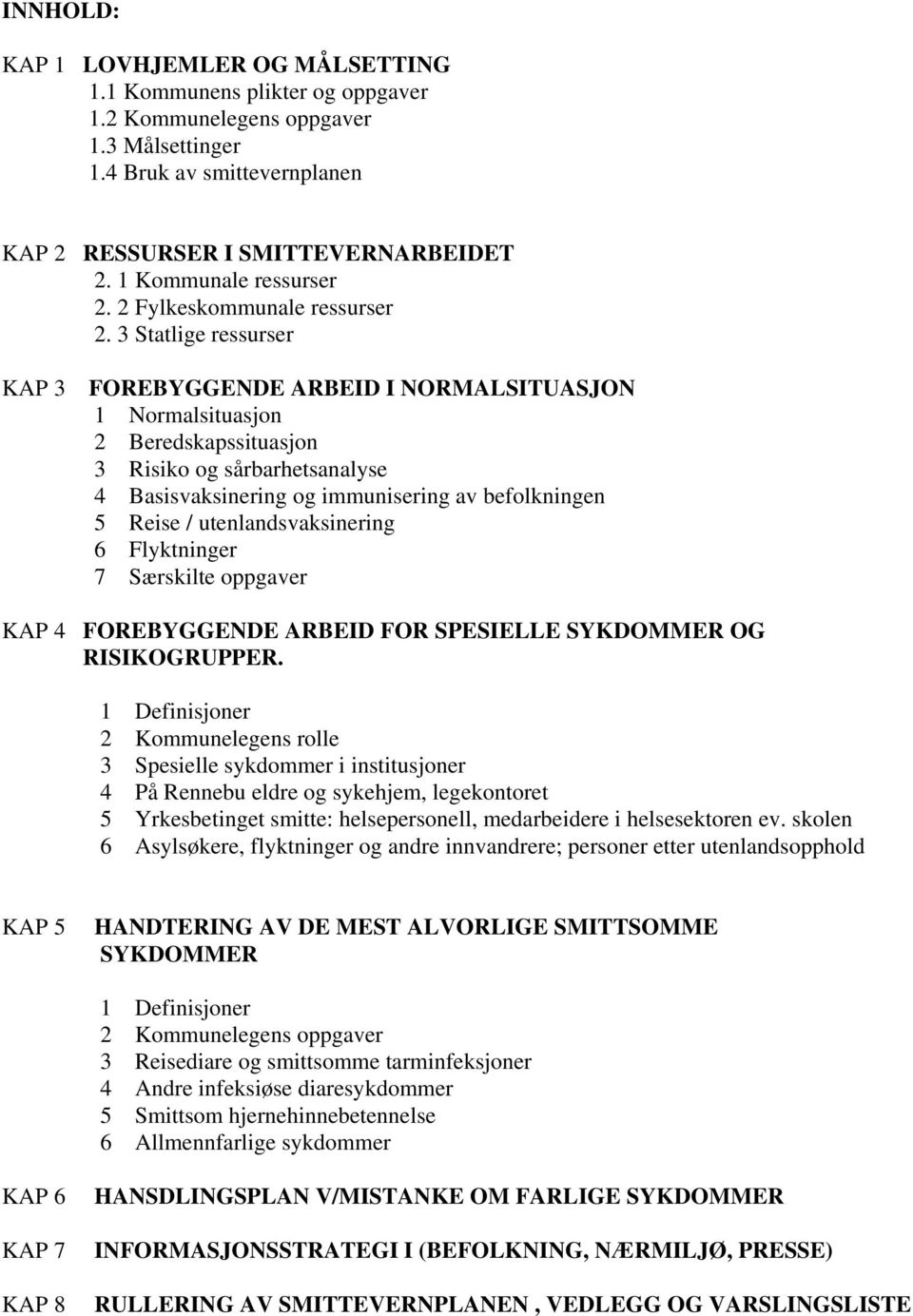 INNHOLD:

KAP 1 LOVHJEMLER OG MÅLSETTING
1.1 Kommunens plikter og oppgaver
1.2 Kommunelegens oppgaver
1.3 Målsettinger
1.4 Bruk av smittevernplanen

KAP 2 RESSURSER I SMITTEVERNARBEIDET
2. 1 Kommunale ressurser
2. 2 Fylkeskommunale ressurser
2. 3 Statlige ressurser

KAP 3 FOREBYGGENDE ARBEID I NORMALSITUASJON
1 Normalsituasjon
2 Beredskapssituasjon
3 Risiko og sårbarhetsanalyse
4 Basisvaksinering og immunisering av befolkningen
5 Reise / utenlandsvaksinering
6 Flyktninger
7 Særskilte oppgaver

KAP 4 FOREBYGGENDE ARBEID FOR SPESIELLE SYKDOMMER OG RISIKOGRUPPER.
1 Definisjoner
2 Kommunelegens rolle
3 Spesielle sykdommer i institusjoner
4 På Rennebu eldre og sykehjem, legekontoret
5 Yrkesbetinget smitte: helsepersonell, medarbeidere i helsesektoren ev. skolen
6 Asylsøkere, flyktninger og andre innvandrere; personer etter utenlandsopphold

KAP 5 HANDTERING AV DE MEST ALVORLIGE SMITTSOMME SYKDOMMER
1 Definisjoner
2 Kommunelegens oppgaver
3 Reisediare og smittsomme tarminfeksjoner
4 Andre infeksiøse diaresykdommer
5 Smittsom hjernehinnebetennelse
6 Allmennfarlige sykdommer

KAP 6 HANSDLINGSPLAN V/MISTANKE OM FARLIGE SYKDOMMER

KAP 7 INFORMASJONSSTRATEGI I (BEFOLKNING, NÆRMILJØ, PRESSE)

KAP 8 RULLERING AV SMITTEVERNPLANEN , VEDLEGG OG VARSLINGSLISTE